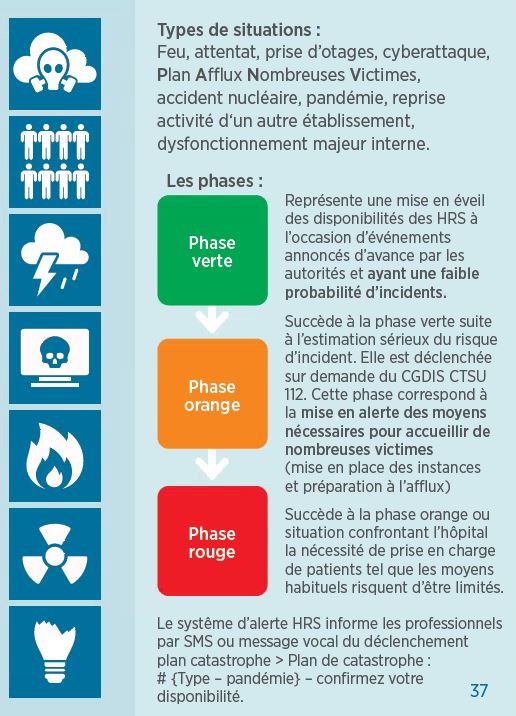 Types de situations :
Feu, attentat, prise d'otages, cyberattaque, Plan Afflux Nombreuses Victimes, accident nucléaire, pandémie, reprise activité d'un autre établissement, dysfonctionnement majeur interne.

Les phases :

Phase verte

Représente une mise en éveil des disponibilités des HRS à l'occasion d'événements annoncés d'avance par les autorités et ayant une faible probabilité d'incidents.

Phase orange

Succède à la phase verte suite à l'estimation sérieux du risque d'incident. Elle est déclenchée sur demande du CGDIS CTSU 112. Cette phase correspond à la mise en alerte des moyens nécessaires pour accueillir de nombreuses victimes (mise en place des instances et préparation à l'afflux)

Phase rouge

Succède à la phase orange ou situation confrontant l'hôpital la nécessité de prise en charge de patients tel que les moyens habituels risquent d'être limités.

Le système d'alerte HRS informe les professionnels par SMS ou message vocal du déclenchement plan catastrophe > Plan de catastrophe : # {Type – pandémie} – confirmez votre disponibilité.

37